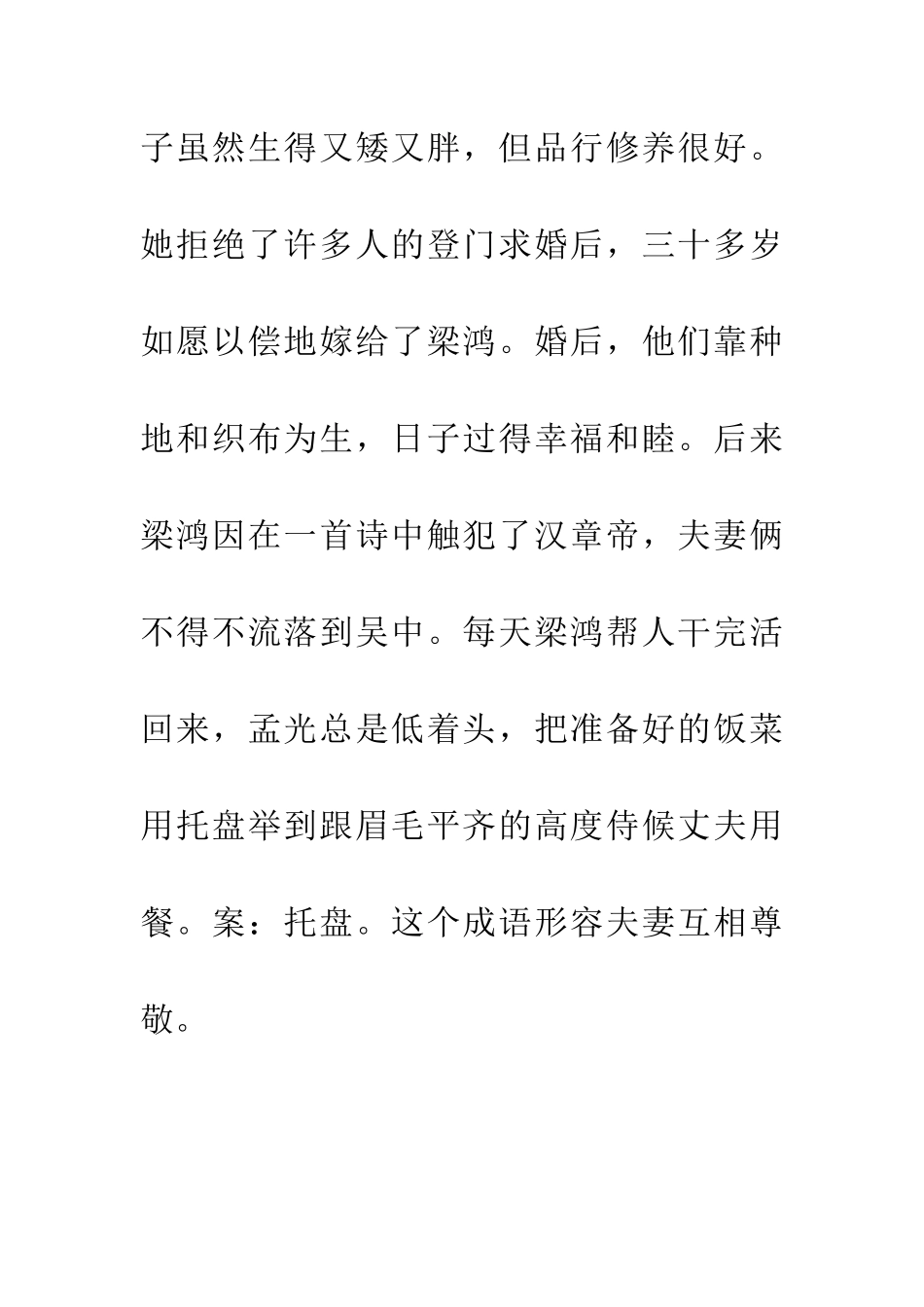 子虽然生得又矮又胖，但品行修养很好。她拒绝了许多人的登门求婚后，三十多岁如愿以偿地嫁给了梁鸿。婚后，他们靠种地和织布为生，日子过得幸福和睦。后来梁鸿因在一首诗中触犯了汉章帝，夫妻俩不得不流落到吴中。每天梁鸿帮人干完活回来，孟光总是低着头，把准备好的饭菜用托盘举到跟眉毛平齐的高度侍候丈夫用餐。案：托盘。这个成语形容夫妻互相尊敬。